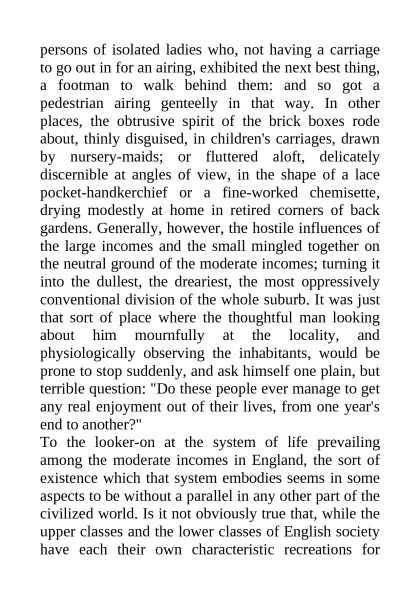 persons of isolated ladies who, not having a carriage to go out in for an airing, exhibited the next best thing, a footman to walk behind them: and so got a pedestrian airing genteelly in that way. In other places, the obtrusive spirit of the brick boxes rode about, thinly disguised, in children's carriages, drawn by nursery-maids; or fluttered aloft, delicately discernible at angles of view, in the shape of a lace pocket-handkerchief or a fine-worked chemisette, drying modestly at home in retired corners of back gardens. Generally, however, the hostile influences of the large incomes and the small mingled together on the neutral ground of the moderate incomes; turning it into the dullest, the dreariest, the most oppressively conventional division of the whole suburb. It was just that sort of place where the thoughtful man looking about him mournfully at the locality, and physiologically observing the inhabitants, would be prone to stop suddenly, and ask himself one plain, but terrible question: "Do these people ever manage to get any real enjoyment out of their lives, from one year's end to another?"
To the looker-on at the system of life prevailing among the moderate incomes in England, the sort of existence which that system embodies seems in some aspects to be without a parallel in any other part of the civilized world. Is it not obviously true that, while the upper classes and the lower classes of English society have each their own characteristic recreations for